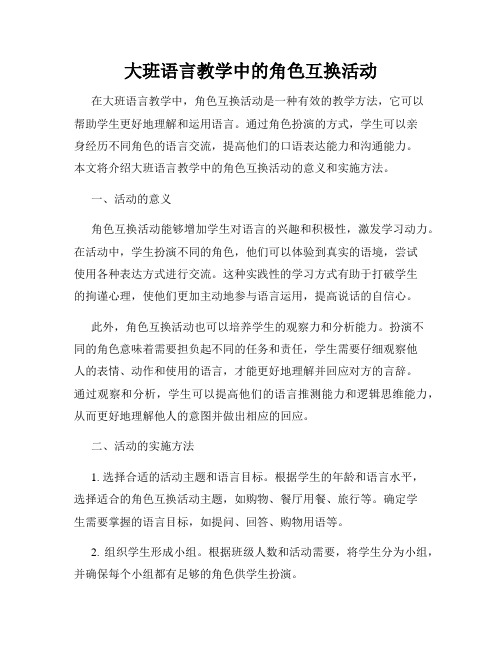 大班语言教学中的角色互换活动

在大班语言教学中，角色互换活动是一种有效的教学方法，它可以帮助学生更好地理解和运用语言。通过角色扮演的方式，学生可以亲身经历不同角色的语言交流，提高他们的口语表达能力和沟通能力。本文将介绍大班语言教学中的角色互换活动的意义和实施方法。

一、活动的意义

角色互换活动能够增加学生对语言的兴趣和积极性，激发学习动力。在活动中，学生扮演不同的角色，他们可以体验到真实的语境，尝试使用各种表达方式进行交流。这种实践性的学习方式有助于打破学生的拘谨心理，使他们更加主动地参与语言运用，提高说话的自信心。

此外，角色互换活动也可以培养学生的观察力和分析能力。扮演不同的角色意味着需要担负起不同的任务和责任，学生需要仔细观察他人的表情、动作和使用的语言，才能更好地理解并回应对方的言辞。通过观察和分析，学生可以提高他们的语言推测能力和逻辑思维能力，从而更好地理解他人的意图并做出相应的回应。

二、活动的实施方法

1. 选择合适的活动主题和语言目标。根据学生的年龄和语言水平，选择适合的角色互换活动主题，如购物、餐厅用餐、旅行等。确定学生需要掌握的语言目标，如提问、回答、购物用语等。

2. 组织学生形成小组。根据班级人数和活动需要，将学生分为小组，并确保每个小组都有足够的角色供学生扮演。